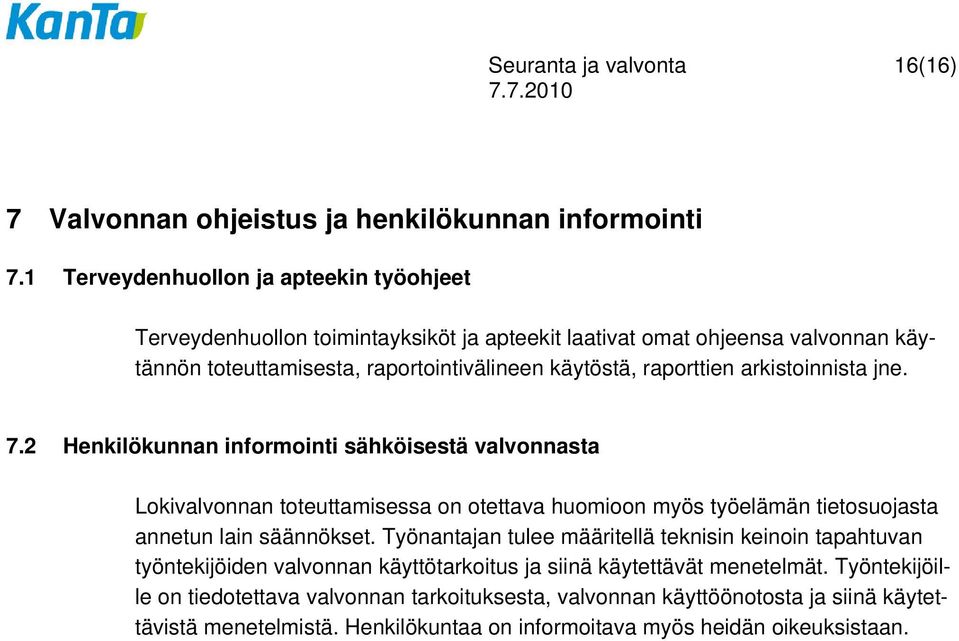 KanTa

Seuranta ja valvonta 16(16)
7.7.2010

7 Valvonnan ohjeistus ja henkilökunnan informointi

7.1 Terveydenhuollon ja apteekin työohjeet

Terveydenhuollon toimintayksiköt ja apteekit laativat omat ohjeensa valvonnan käytännön toteuttamisesta, raportointivälineen käytöstä, raporttien arkistoinnista jne.

7.2 Henkilökunnan informointi sähköisestä valvonnasta

Lokivalvonnan toteuttamisessa on otettava huomioon myös työelämän tietosuojasta annetun lain säännökset. Työnantajan tulee määritellä teknisin keinoin tapahtuvan työntekijöiden valvonnan käyttötarkoitus ja siinä käytettävät menetelmät. Työntekijöille on tiedotettava valvonnan tarkoituksesta, valvonnan käyttöönotosta ja siinä käytettävistä menetelmistä. Henkilökuntaa on informoitava myös heidän oikeuksistaan.